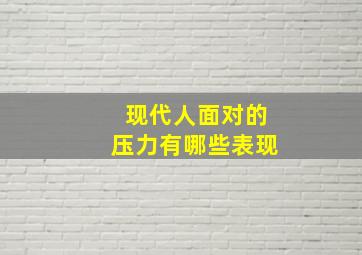 现代人面对的
压力有哪些表现